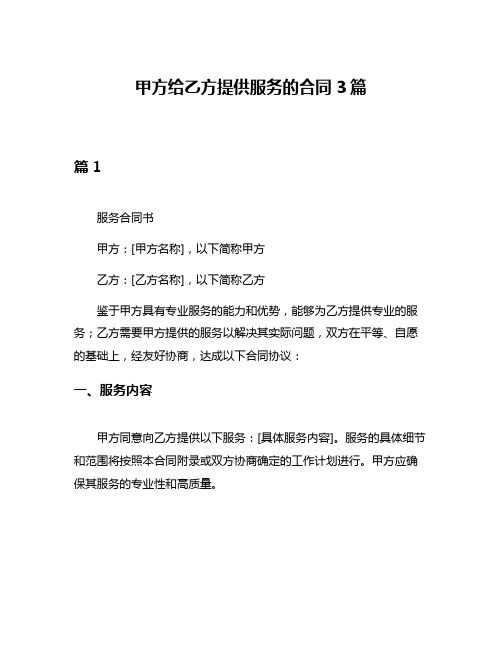 甲方给乙方提供服务的合同 3 篇

篇 1

服务合同书

甲方：[甲方名称]，以下简称甲方

乙方：[乙方名称]，以下简称乙方

鉴于甲方具有专业服务的能力和优势，能够为乙方提供专业的服务；乙方需要甲方提供的服务以解决其实际问题，双方在平等、自愿的基础上，经友好协商，达成以下合同协议：

一、服务内容

甲方同意向乙方提供以下服务：[具体服务内容]。服务的具体细节和范围将按照本合同附录或双方协商确定的工作计划进行。甲方应确保其服务的专业性和高质量。